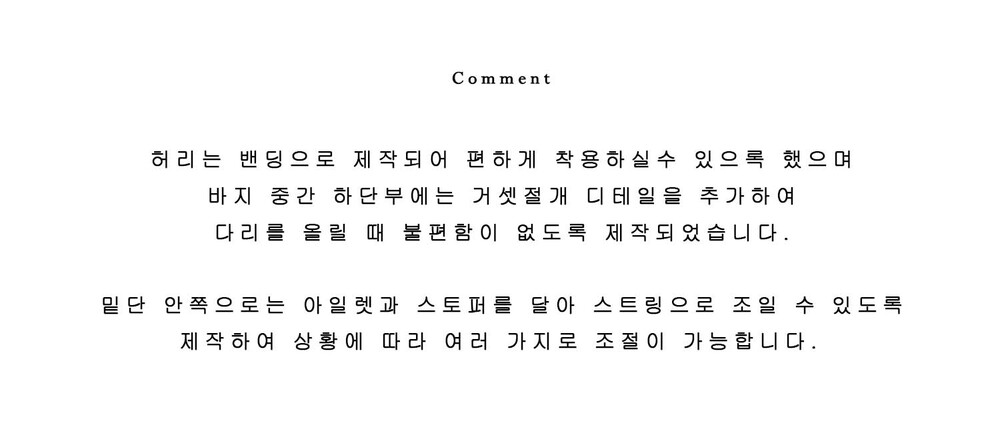 Comment

허리는 밴딩으로 제작되어 편하게 착용하실수 있으록 했으며
바지 중간 하단부에는 거셋절개 디테일을 추가하여
다리를 올릴 때 불편함이 없도록 제작되었습니다.

밑단 안쪽으로는 아일렛과 스토퍼를 달아 스트링으로 조일 수 있도록
제작하여 상황에 따라 여러 가지로 조절이 가능합니다.